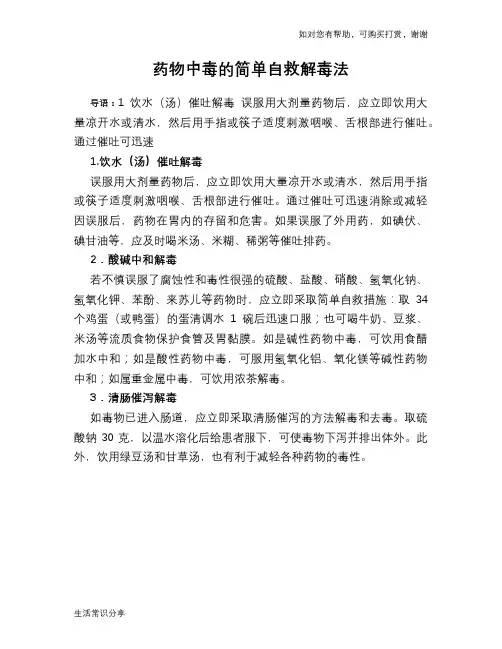 如对您有帮助，可购买打赏，谢谢

药物中毒的简单自救解毒法

导语：1 饮水（汤）催吐解毒 误服用大剂量药物后，应立即饮用大量凉开水或清水，然后用手指或筷子适度刺激咽喉、舌根部进行催吐。通过催吐可迅速

1.饮水（汤）催吐解毒

误服用大剂量药物后，应立即饮用大量凉开水或清水，然后用手指或筷子适度刺激咽喉、舌根部进行催吐。通过催吐可迅速消除或减轻因误服后，药物在胃内的存留和危害。如果误服了外用药，如碘伏、碘甘油等，应及时喝米汤、米糊、稀粥等催吐排药。

2．酸碱中和解毒

若不慎误服了腐蚀性和毒性很强的硫酸、盐酸、硝酸、氢氧化钠、氢氧化钾、苯酚、来苏儿等药物时，应立即采取简单自救措施：取 34 个鸡蛋（或鸭蛋）的蛋清调水 1 碗后迅速口服；也可喝牛奶、豆浆、米汤等流质食物保护食管及胃黏膜。如是碱性药物中毒，可饮用食醋加水中和；如是酸性药物中毒，可服用氢氧化铝、氧化镁等碱性药物中和；如属重金属中毒，可饮用浓茶解毒。

3．清肠催泻解毒

如毒物已进入肠道，应立即采取清肠催泻的方法解毒和去毒。取硫酸钠 30 克，以温水溶化后给患者服下，可使毒物下泻并排出体外。此外，饮用绿豆汤和甘草汤，也有利于减轻各种药物的毒性。

生活常识分享